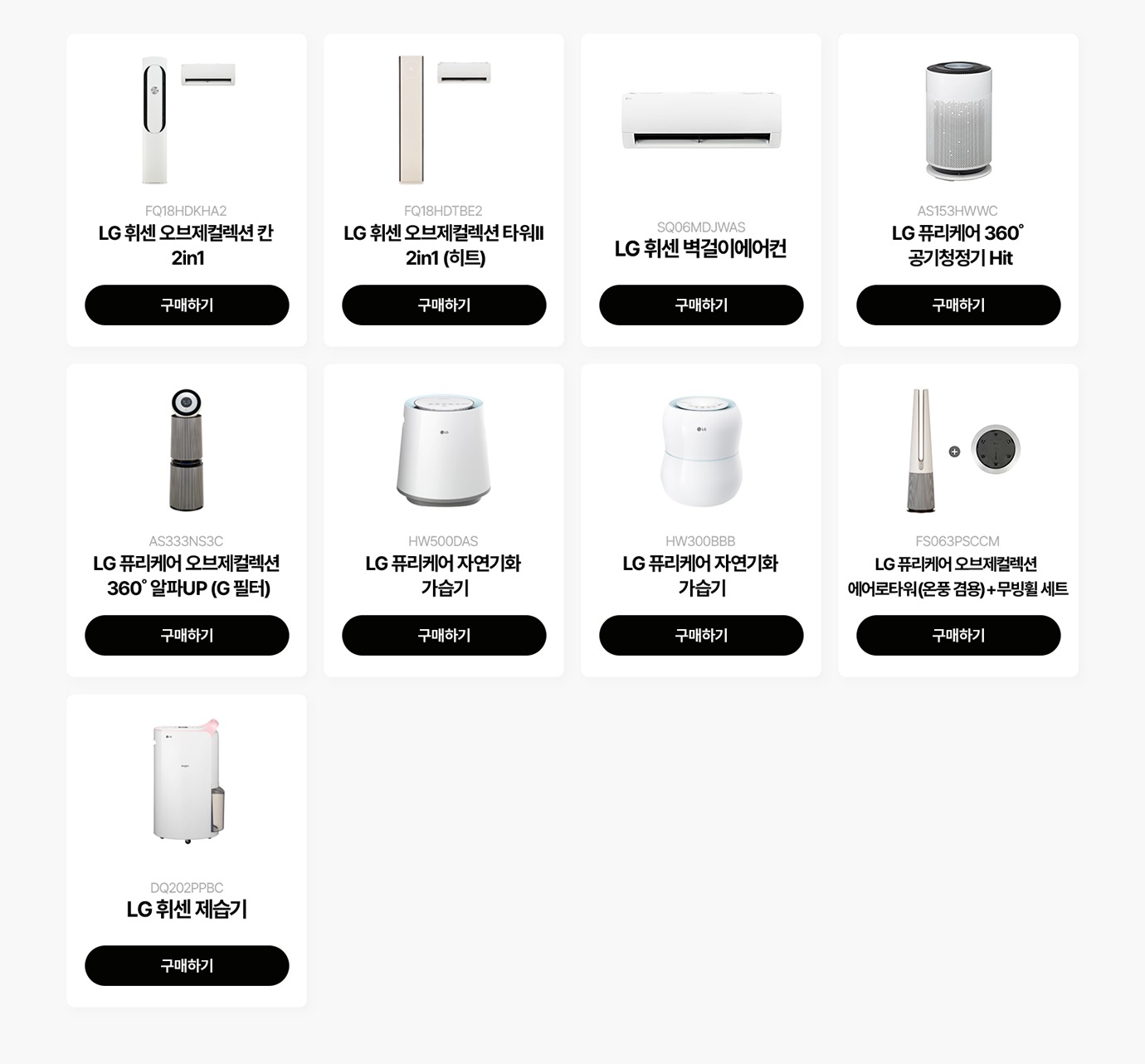 FQ18HDKHA2
LG 휘센 오브제컬렉션 칸 2in1

구매하기

FQ18HDTBE2
LG 휘센 오브제컬렉션 타워II 2in1 (히트)

구매하기

SQ06MDJWAS
LG 휘센 벽걸이에어컨

구매하기

AS153HWWC
LG 퓨리케어 360° 공기청정기 Hit

구매하기

AS333NS3C
LG 퓨리케어 오브제컬렉션 360° 알파UP (G 필터)

구매하기

HW500DAS
LG 퓨리케어 자연기화 가습기

구매하기

HW300BBB
LG 퓨리케어 자연기화 가습기

구매하기

FS063PSCCM
LG 퓨리케어 오브제컬렉션 에어로타워(온풍 겸용)+무빙휠 세트

구매하기

DQ202PPBC
LG 휘센 제습기

구매하기